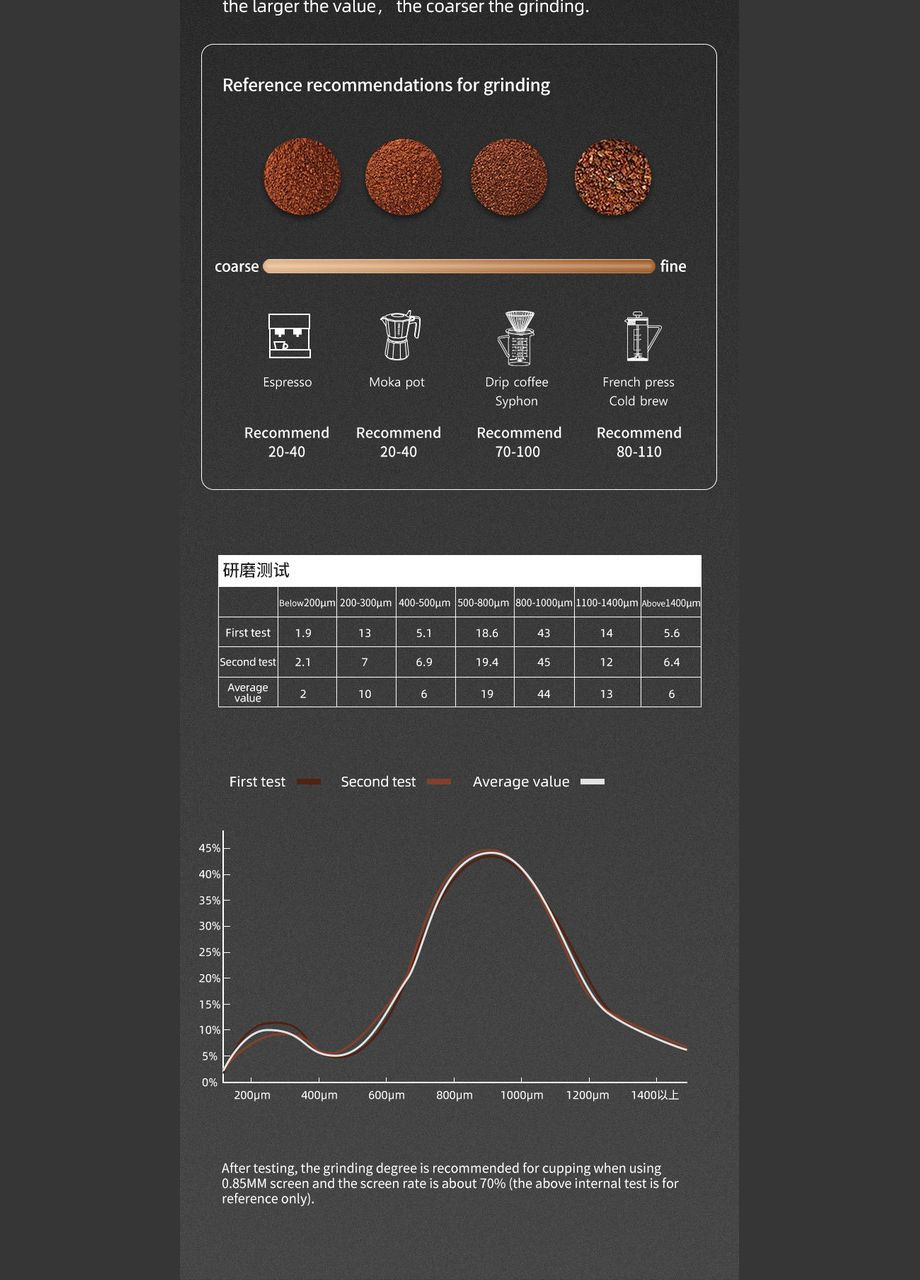 the larger the value， the coarser the grinding.

Reference recommendations for grinding

coarse fine

Espresso
Recommend 20-40

Moka pot
Recommend 20-40

Drip coffee Syphon
Recommend 70-100

French press Cold brew
Recommend 80-110

研磨测试

| | Below200μm | 200-300μm | 400-500μm | 500-800μm | 800-1000μm | 1100-1400μm | Above1400μm |
|---|---|---|---|---|---|---|---|
| First test | 1.9 | 13 | 5.1 | 18.6 | 43 | 14 | 5.6 |
| Second test | 2.1 | 7 | 6.9 | 19.4 | 45 | 12 | 6.4 |
| Average value | 2 | 10 | 6 | 19 | 44 | 13 | 6 |

First test Second test Average value

45%
40%
35%
30%
25%
20%
15%
10%
5%
0%
200μm 400μm 600μm 800μm 1000μm 1200μm 1400以上

After testing, the grinding degree is recommended for cupping when using 0.85MM screen and the screen rate is about 70% (the above internal test is for reference only).